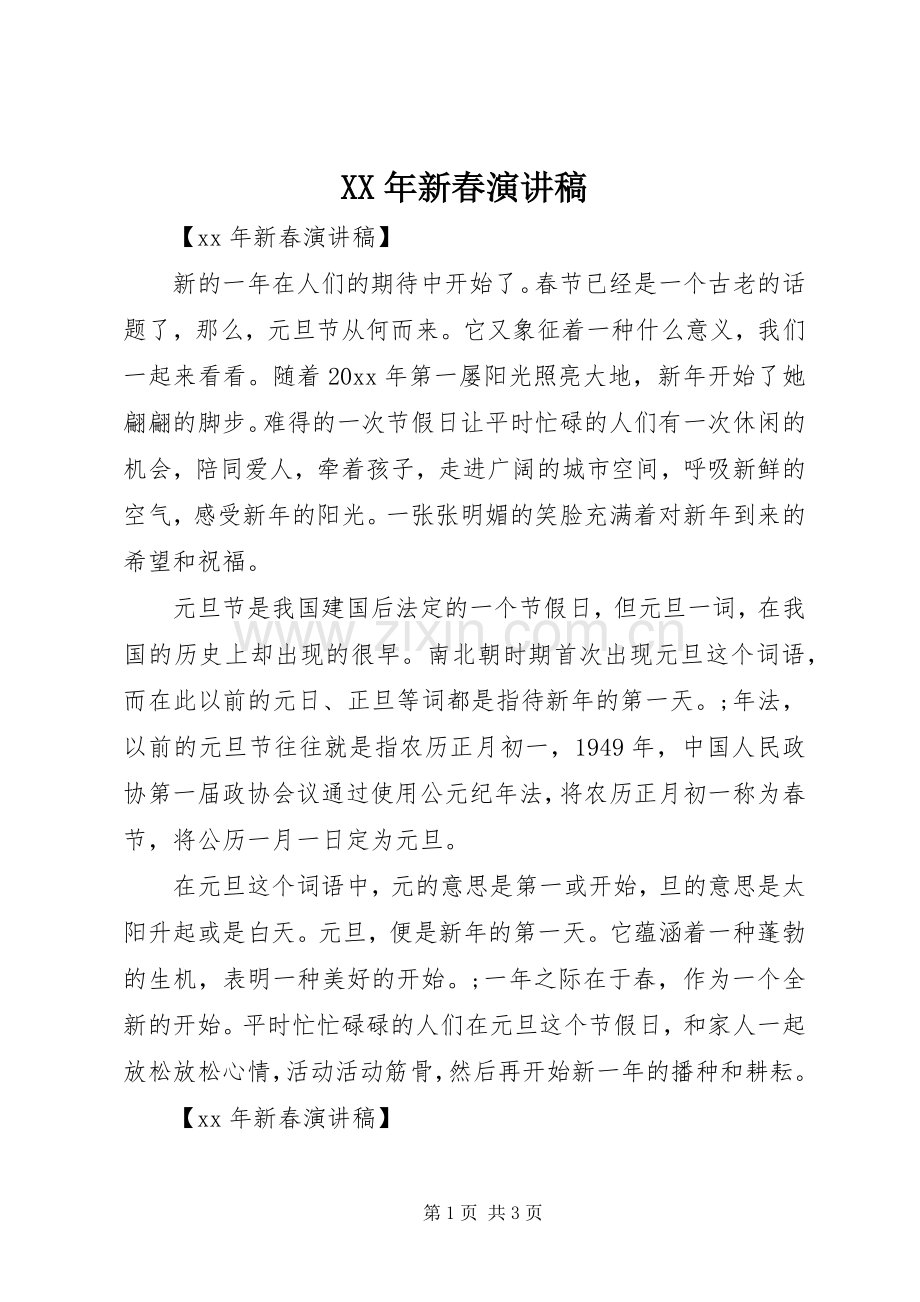 XX年新春演讲稿

【xx年新春演讲稿】

新的一年在人们的期待中开始了。春节已经是一个古老的话题了，那么，元旦节从何而来。它又象征着一种什么意义，我们一起来看看。随着20xx年第一屡阳光照亮大地，新年开始了她翩翩的脚步。难得的一次节假日让平时忙碌的人们有一次休闲的机会，陪同爱人，牵着孩子，走进广阔的城市空间，呼吸新鲜的空气，感受新年的阳光。一张张明媚的笑脸充满着对新年到来的希望和祝福。

元旦节是我国建国后法定的一个节假日，但元旦一词，在我国的历史上却出现的很早。南北朝时期首次出现元旦这个词语，而在此以前的元日、正旦等词都是指待新年的第一天。;年法，以前的元旦节往往就是指农历正月初一，1949年，中国人民政协第一届政协会议通过使用公元纪年法，将农历正月初一称为春节，将公历一月一日定为元旦。

在元旦这个词语中，元的意思是第一或开始，旦的意思是太阳升起或是白天。元旦，便是新年的第一天。它蕴涵着一种蓬勃的生机，表明一种美好的开始。;一年之际在于春，作为一个全新的开始。平时忙忙碌碌的人们在元旦这个节假日，和家人一起放松放松心情，活动活动筋骨，然后再开始新一年的播种和耕耘。

【xx年新春演讲稿】

第1页 共3页

www.zixin.com.cn